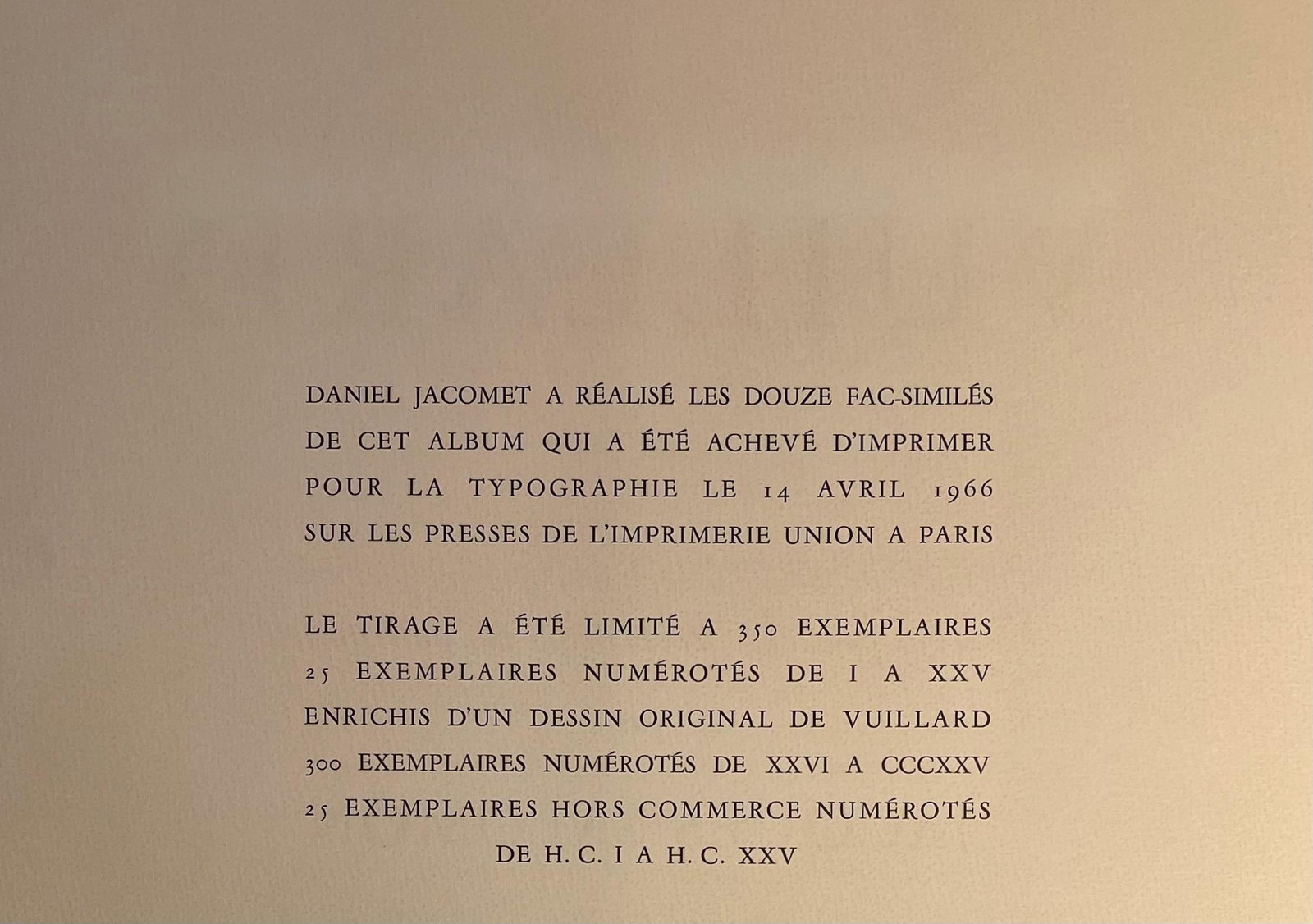 DANIEL JACOMET A RÉALISÉ LES DOUZE FAC-SIMILÉS DE CET ALBUM QUI A ÉTÉ ACHEVÉ D'IMPRIMER POUR LA TYPOGRAPHIE LE 14 AVRIL 1966 SUR LES PRESSES DE L'IMPRIMERIE UNION A PARIS

LE TIRAGE A ÉTÉ LIMITÉ A 350 EXEMPLAIRES
25 EXEMPLAIRES NUMÉROTÉS DE I A XXV
ENRICHIS D'UN DESSIN ORIGINAL DE VUILLARD
300 EXEMPLAIRES NUMÉROTÉS DE XXVI A CCCXXV
25 EXEMPLAIRES HORS COMMERCE NUMÉROTÉS
DE H. C. I A H. C. XXV